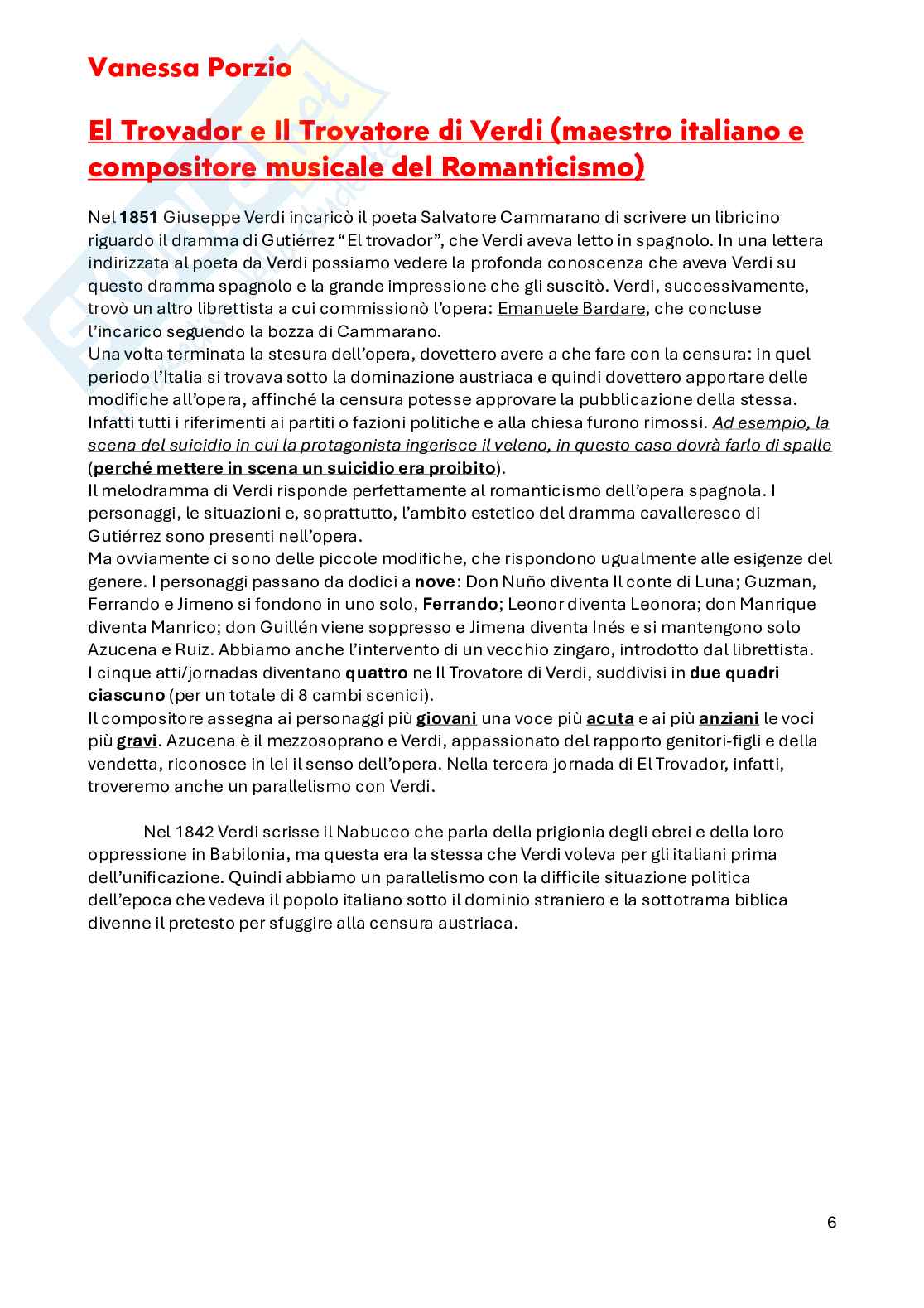 Vanessa Porzio

El Trovador e Il Trovatore di Verdi (maestro italiano e compositore musicale del Romanticismo)

Nel 1851 Giuseppe Verdi incaricò il poeta Salvatore Cammarano di scrivere un libricino riguardo il dramma di Gutiérrez "El trovador", che Verdi aveva letto in spagnolo. In una lettera indirizzata al poeta da Verdi possiamo vedere la profonda conoscenza che aveva Verdi su questo dramma spagnolo e la grande impressione che gli suscitò. Verdi, successivamente, trovò un altro librettista a cui commissionò l'opera: Emanuele Bardare, che concluse l'incarico seguendo la bozza di Cammarano.
Una volta terminata la stesura dell'opera, dovettero avere a che fare con la censura: in quel periodo l'Italia si trovava sotto la dominazione austriaca e quindi dovettero apportare delle modifiche all'opera, affinché la censura potesse approvare la pubblicazione della stessa. Infatti tutti i riferimenti ai partiti o fazioni politiche e alla chiesa furono rimossi. Ad esempio, la scena del suicidio in cui la protagonista ingerisce il veleno, in questo caso dovrà farlo di spalle (perché mettere in scena un suicidio era proibito).
Il melodramma di Verdi risponde perfettamente al romanticismo dell'opera spagnola. I personaggi, le situazioni e, soprattutto, l'ambito estetico del dramma cavalleresco di Gutiérrez sono presenti nell'opera.
Ma ovviamente ci sono delle piccole modifiche, che rispondono ugualmente alle esigenze del genere. I personaggi passano da dodici a nove: Don Nuño diventa Il conte di Luna; Guzman, Ferrando e Jimeno si fondono in uno solo, Ferrando; Leonor diventa Leonora; don Manrique diventa Manrico; don Guillén viene soppresso e Jimena diventa Inés e si mantengono solo Azucena e Ruiz. Abbiamo anche l'intervento di un vecchio zingaro, introdotto dal librettista.
I cinque atti/jornadas diventano quattro ne Il Trovatore di Verdi, suddivisi in due quadri ciascuno (per un totale di 8 cambi scenici).
Il compositore assegna ai personaggi più giovani una voce più acuta e ai più anziani le voci più gravi. Azucena è il mezzosoprano e Verdi, appassionato del rapporto genitori-figli e della vendetta, riconosce in lei il senso dell'opera. Nella tercera jornada di El Trovador, infatti, troveremo anche un parallelismo con Verdi.

Nel 1842 Verdi scrisse il Nabucco che parla della prigionia degli ebrei e della loro oppressione in Babilonia, ma questa era la stessa che Verdi voleva per gli italiani prima dell'unificazione. Quindi abbiamo un parallelismo con la difficile situazione politica dell'epoca che vedeva il popolo italiano sotto il dominio straniero e la sottotrama biblica divenne il pretesto per sfuggire alla censura austriaca.

6